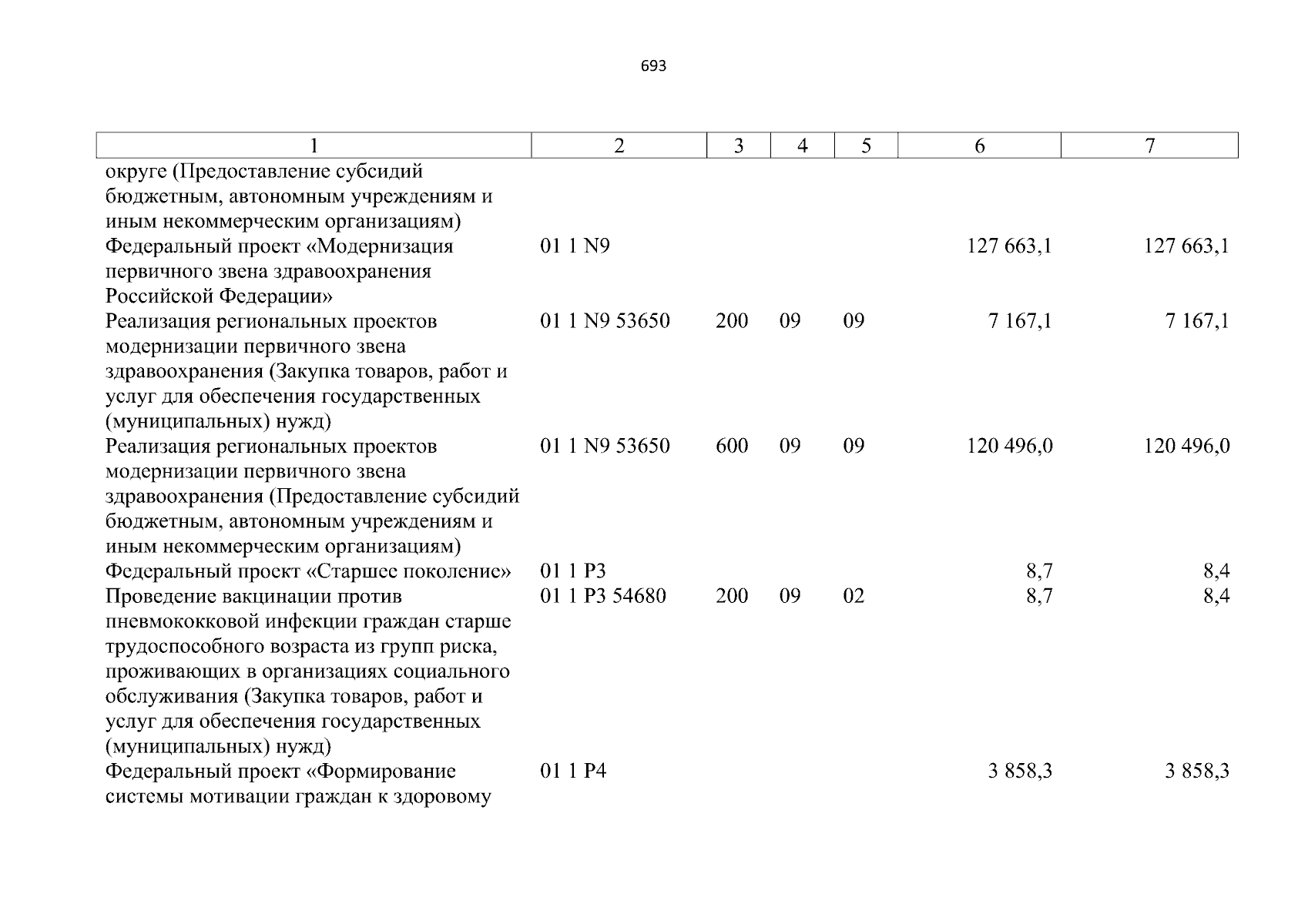 693

| 1 | 2 | 3 | 4 | 5 | 6 | 7 |
|---|---|---|---|---|---|---|
| округе (Предоставление субсидий бюджетным, автономным учреждениям и иным некоммерческим организациям) | | | | | | |
| Федеральный проект «Модернизация первичного звена здравоохранения Российской Федерации» | 01 1 N9 | | | | 127 663,1 | 127 663,1 |
| Реализация региональных проектов модернизации первичного звена здравоохранения (Закупка товаров, работ и услуг для обеспечения государственных (муниципальных) нужд) | 01 1 N9 53650 | 200 | 09 | 09 | 7 167,1 | 7 167,1 |
| Реализация региональных проектов модернизации первичного звена здравоохранения (Предоставление субсидий бюджетным, автономным учреждениям и иным некоммерческим организациям) | 01 1 N9 53650 | 600 | 09 | 09 | 120 496,0 | 120 496,0 |
| Федеральный проект «Старшее поколение» | 01 1 P3 | | | | 8,7 | 8,4 |
| Проведение вакцинации против пневмококковой инфекции граждан старше трудоспособного возраста из групп риска, проживающих в организациях социального обслуживания (Закупка товаров, работ и услуг для обеспечения государственных (муниципальных) нужд) | 01 1 P3 54680 | 200 | 09 | 02 | 8,7 | 8,4 |
| Федеральный проект «Формирование системы мотивации граждан к здоровому | 01 1 P4 | | | | 3 858,3 | 3 858,3 |